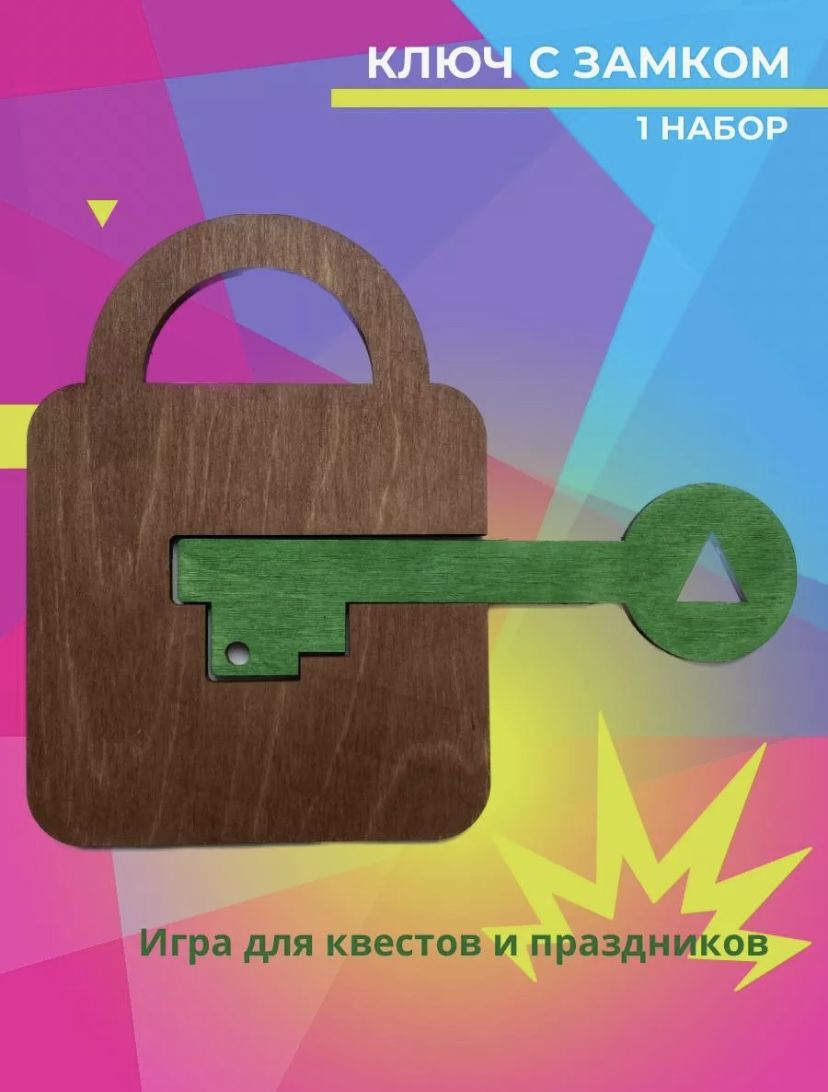 КЛЮЧ С ЗАМКОМ
1 НАБОР

Игра для квестов и праздников